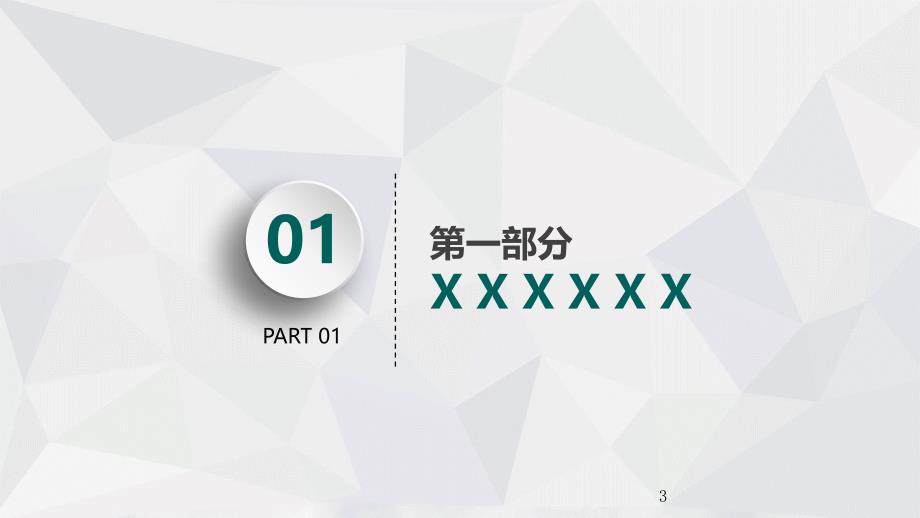 01

PART 01

第一部分

X X X X X X

3